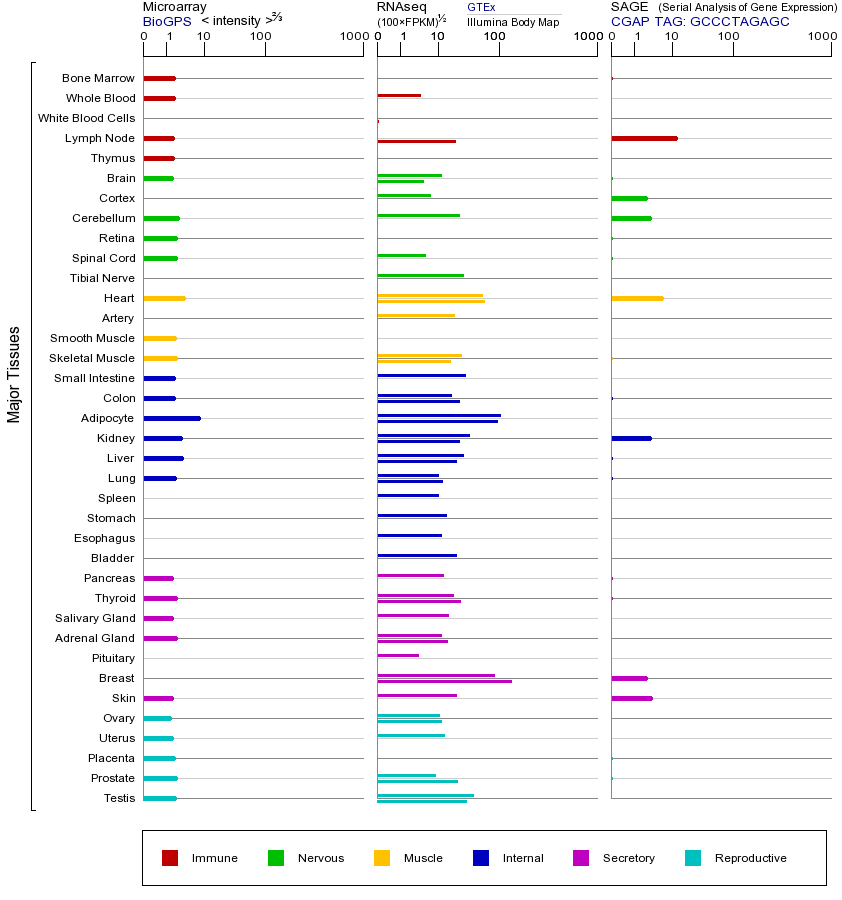 Microarray
BioGPS < intensity >$^{2/3}$
0 1 10 100 1000

RNAseq
(100×FPKM)$^{1/2}$
GTEx
Illumina Body Map
0 1 10 100 1000

SAGE (Serial Analysis of Gene Expression)
CGAP TAG: GCCCTAGAGC
0 1 10 100 1000

Major Tissues

Bone Marrow
Whole Blood
White Blood Cells
Lymph Node
Thymus
Brain
Cortex
Cerebellum
Retina
Spinal Cord
Tibial Nerve
Heart
Artery
Smooth Muscle
Skeletal Muscle
Small Intestine
Colon
Adipocyte
Kidney
Liver
Lung
Spleen
Stomach
Esophagus
Bladder
Pancreas
Thyroid
Salivary Gland
Adrenal Gland
Pituitary
Breast
Skin
Ovary
Uterus
Placenta
Prostate
Testis

Immune
Nervous
Muscle
Internal
Secretory
Reproductive